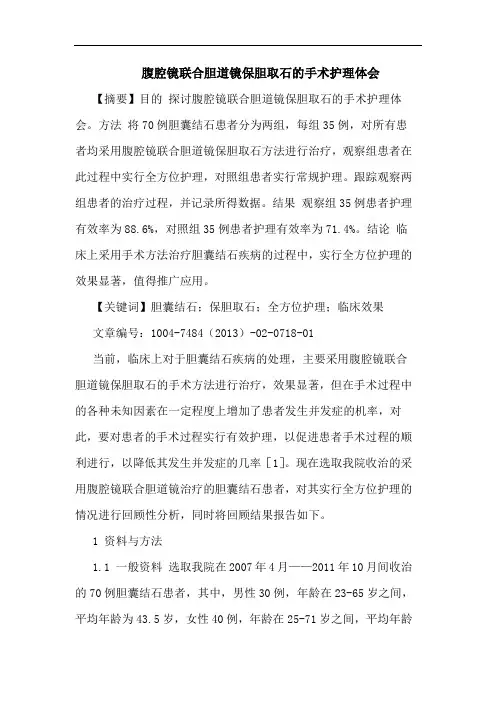 腹腔镜联合胆道镜保胆取石的手术护理体会

【摘要】目的 探讨腹腔镜联合胆道镜保胆取石的手术护理体会。方法 将70例胆囊结石患者分为两组，每组35例，对所有患者均采用腹腔镜联合胆道镜保胆取石方法进行治疗，观察组患者在此过程中实行全方位护理，对照组患者实行常规护理。跟踪观察两组患者的治疗过程，并记录所得数据。结果 观察组35例患者护理有效率为88.6%，对照组35例患者护理有效率为71.4%。结论 临床上采用手术方法治疗胆囊结石疾病的过程中，实行全方位护理的效果显著，值得推广应用。

【关键词】胆囊结石；保胆取石；全方位护理；临床效果

文章编号：1004-7484（2013）-02-0718-01

当前，临床上对于胆囊结石疾病的处理，主要采用腹腔镜联合胆道镜保胆取石的手术方法进行治疗，效果显著，但在手术过程中的各种未知因素在一定程度上增加了患者发生并发症的机率，对此，要对患者的手术过程实行有效护理，以促进患者手术过程的顺利进行，以降低其发生并发症的几率［1］。现在选取我院收治的采用腹腔镜联合胆道镜治疗的胆囊结石患者，对其实行全方位护理的情况进行回顾性分析，同时将回顾结果报告如下。

1 资料与方法

1.1 一般资料 选取我院在2007年4月——2011年10月间收治的70例胆囊结石患者，其中，男性30例，年龄在23-65岁之间，平均年龄为43.5岁，女性40例，年龄在25-71岁之间，平均年龄